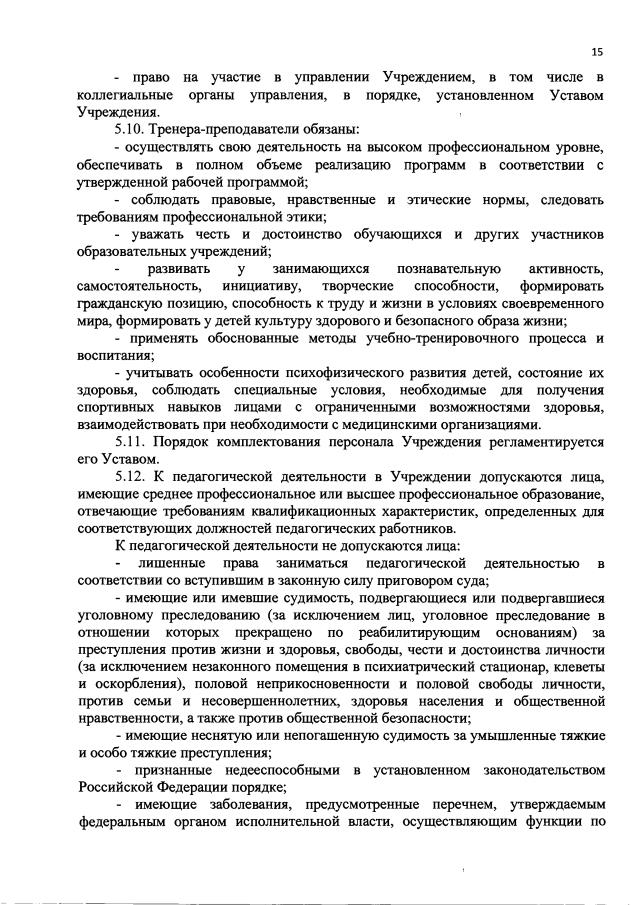 15

- право на участие в управлении Учреждением, в том числе в коллегиальные органы управления, в порядке, установленном Уставом Учреждения.

5.10. Тренера-преподаватели обязаны:

- осуществлять свою деятельность на высоком профессиональном уровне, обеспечивать в полном объеме реализацию программ в соответствии с утвержденной рабочей программой;

- соблюдать правовые, нравственные и этические нормы, следовать требованиям профессиональной этики;

- уважать честь и достоинство обучающихся и других участников образовательных учреждений;

- развивать у занимающихся познавательную активность, самостоятельность, инициативу, творческие способности, формировать гражданскую позицию, способность к труду и жизни в условиях своевременного мира, формировать у детей культуру здорового и безопасного образа жизни;

- применять обоснованные методы учебно-тренировочного процесса и воспитания;

- учитывать особенности психофизического развития детей, состояние их здоровья, соблюдать специальные условия, необходимые для получения спортивных навыков лицами с ограниченными возможностями здоровья, взаимодействовать при необходимости с медицинскими организациями.

5.11. Порядок комплектования персонала Учреждения регламентируется его Уставом.

5.12. К педагогической деятельности в Учреждении допускаются лица, имеющие среднее профессиональное или высшее профессиональное образование, отвечающие требованиям квалификационных характеристик, определенных для соответствующих должностей педагогических работников.

К педагогической деятельности не допускаются лица:

- лишенные права заниматься педагогической деятельностью в соответствии со вступившим в законную силу приговором суда;

- имеющие или имевшие судимость, подвергающиеся или подвергавшиеся уголовному преследованию (за исключением лиц, уголовное преследование в отношении которых прекращено по реабилитирующим основаниям) за преступления против жизни и здоровья, свободы, чести и достоинства личности (за исключением незаконного помещения в психиатрический стационар, клеветы и оскорбления), половой неприкосновенности и половой свободы личности, против семьи и несовершеннолетних, здоровья населения и общественной нравственности, а также против общественной безопасности;

- имеющие неснятую или непогашенную судимость за умышленные тяжкие и особо тяжкие преступления;

- признанные недееспособными в установленном законодательством Российской Федерации порядке;

- имеющие заболевания, предусмотренные перечнем, утверждаемым федеральным органом исполнительной власти, осуществляющим функции по